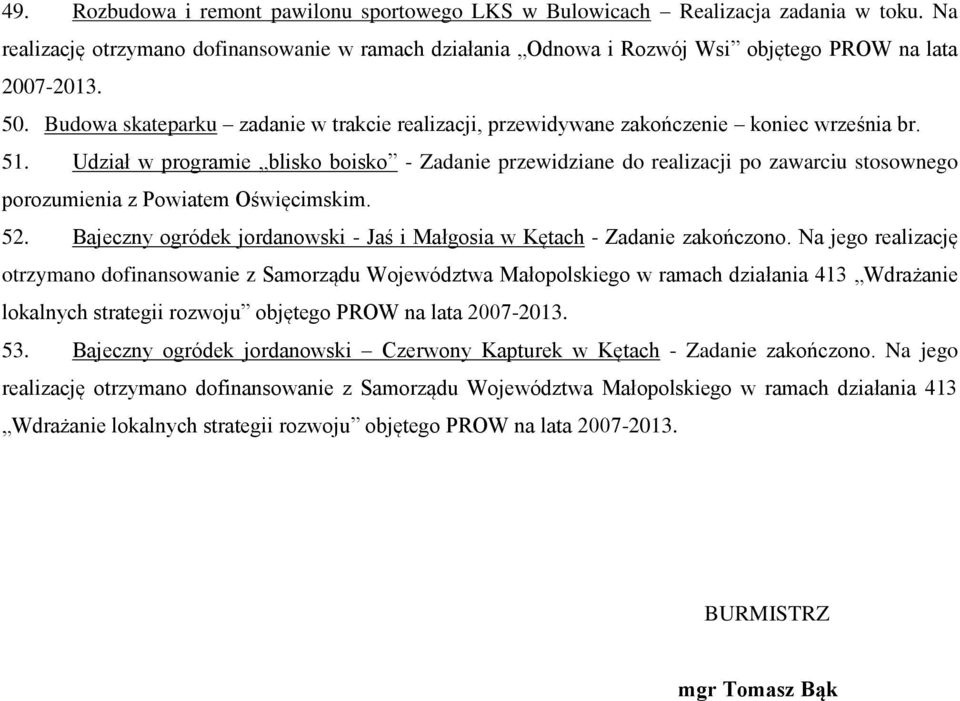 49. Rozbudowa i remont pawilonu sportowego LKS w Bulowicach – Realizacja zadania w toku. Na realizację otrzymano dofinansowanie w ramach działania „Odnowa i Rozwój Wsi” objętego PROW na lata 2007-2013.

50. Budowa skateparku – zadanie w trakcie realizacji, przewidywane zakończenie – koniec września br.

51. Udział w programie „blisko boisko” - Zadanie przewidziane do realizacji po zawarciu stosownego porozumienia z Powiatem Oświęcimskim.

52. Bajeczny ogródek jordanowski - Jaś i Małgosia w Kętach - Zadanie zakończono. Na jego realizację otrzymano dofinansowanie z Samorządu Województwa Małopolskiego w ramach działania 413 „Wdrażanie lokalnych strategii rozwoju” objętego PROW na lata 2007-2013.

53. Bajeczny ogródek jordanowski – Czerwony Kapturek w Kętach - Zadanie zakończono. Na jego realizację otrzymano dofinansowanie z Samorządu Województwa Małopolskiego w ramach działania 413 „Wdrażanie lokalnych strategii rozwoju” objętego PROW na lata 2007-2013.

BURMISTRZ

mgr Tomasz Bąk